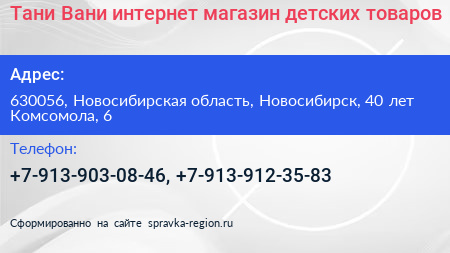 Тани Вани интернет магазин детских товаров

Адрес:

630056, Новосибирская область, Новосибирск, 40 лет Комсомола, 6

Телефон:

+7-913-903-08-46, +7-913-912-35-83

Сформированно на сайте spravka-region.ru